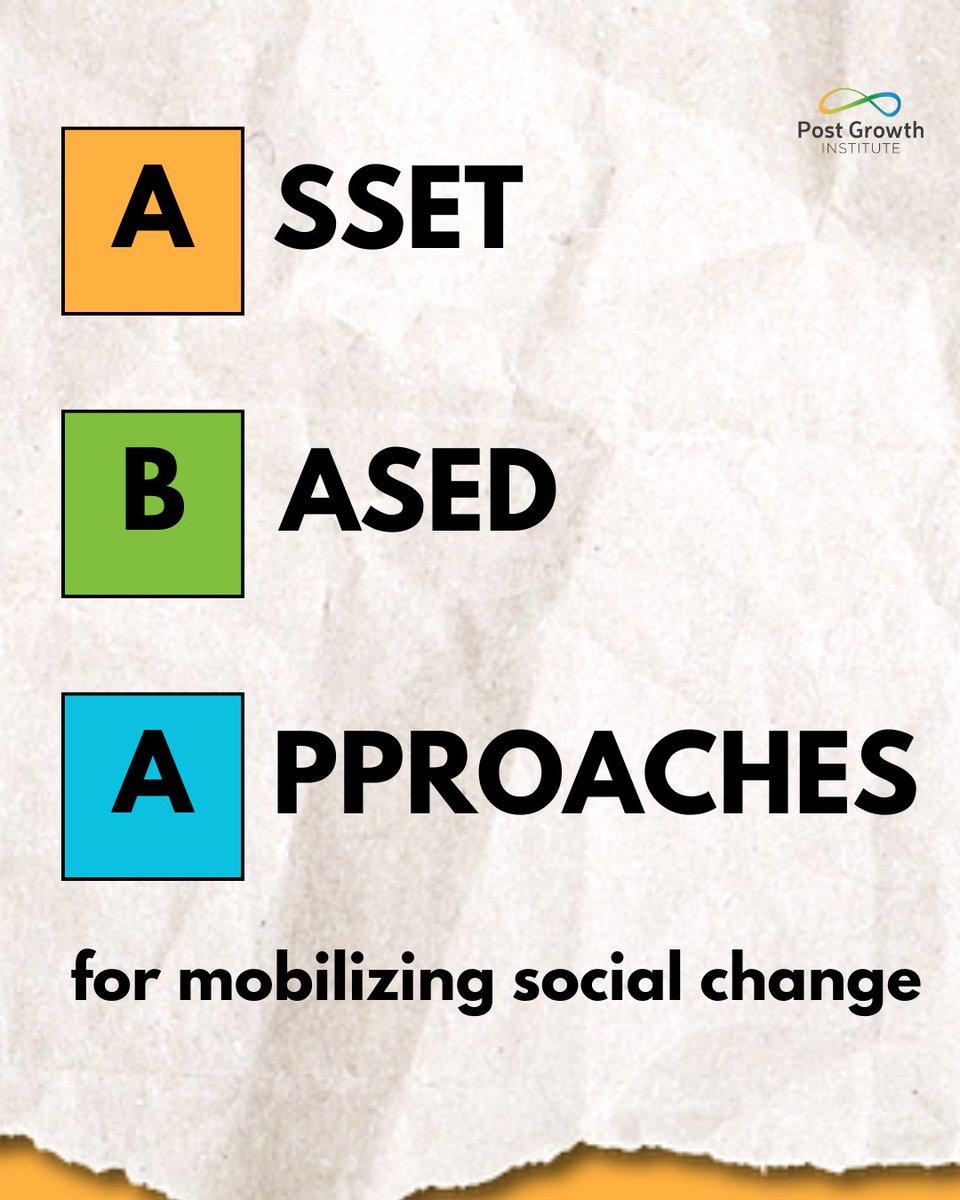 Post Growth
INSTITUTE

A SSET

B ASED

A PPROACHES

for mobilizing social change